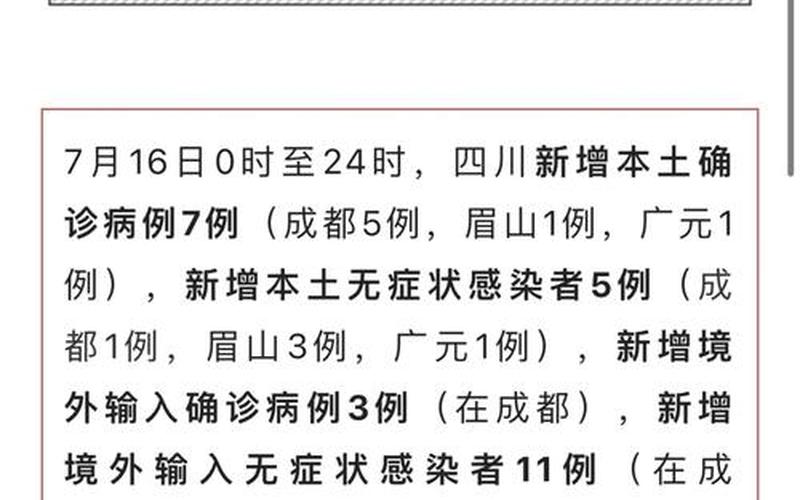 7月16日0时至24时，四川新增本土确诊病例7例（成都5例，眉山1例，广元1例），新增本土无症状感染者5例（成都1例，眉山3例，广元1例），新增境外输入确诊病例3例（在成都），新增境外输入无症状感染者11例（在成